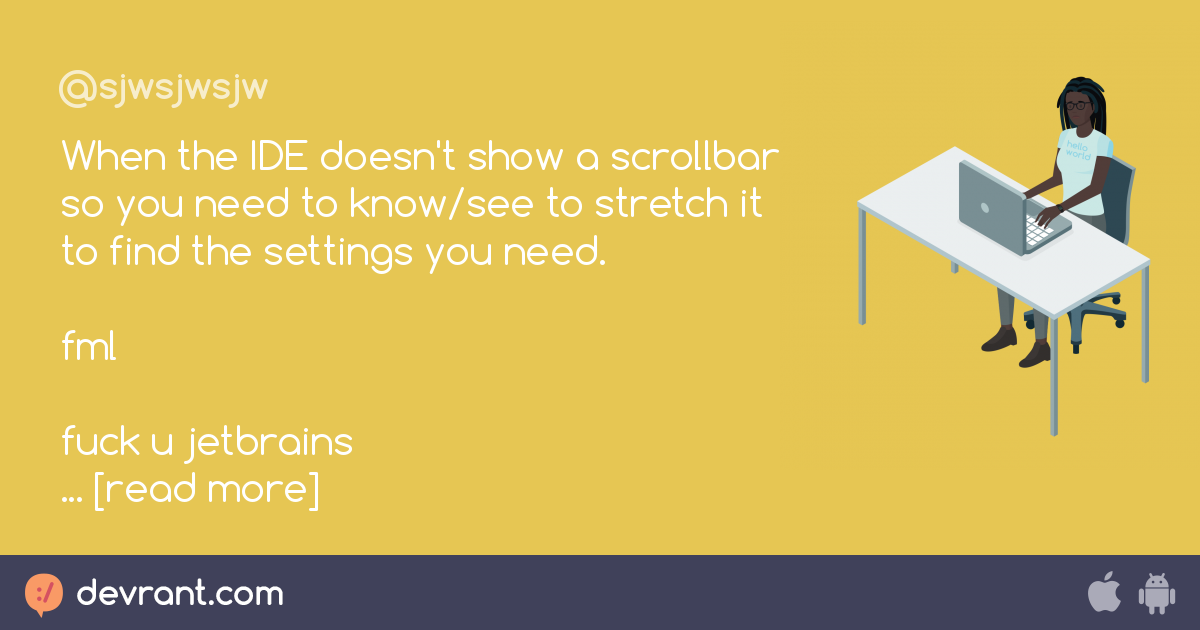 @sjwsjwsjw

When the IDE doesn't show a scrollbar so you need to know/see to stretch it to find the settings you need.

fml

fuck u jetbrains
... [read more]

hello world

devrant.com